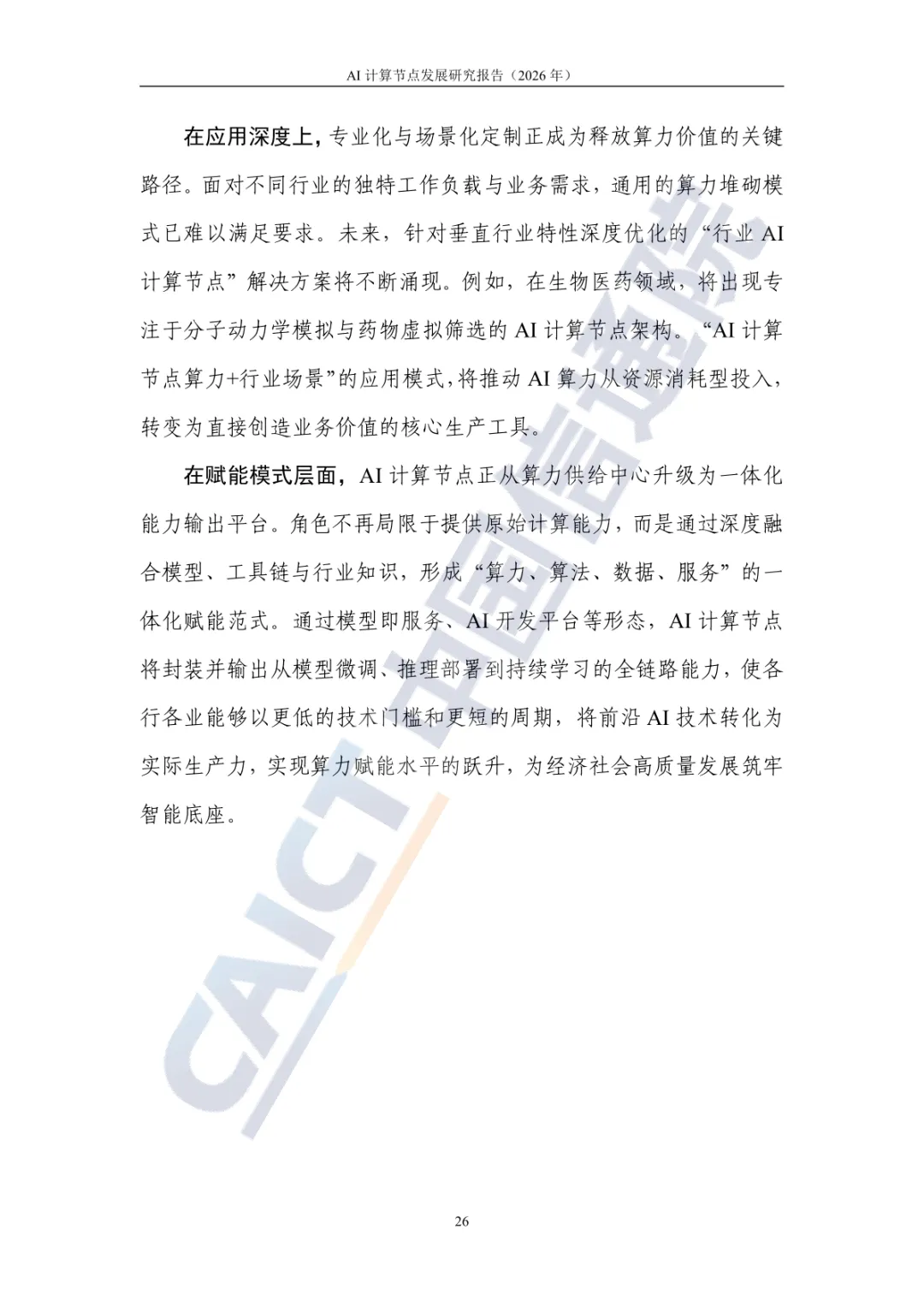 AI 计算节点发展研究报告（2026 年）

在应用深度上，专业化与场景化定制正成为释放算力价值的关键路径。面对不同行业的独特工作负载与业务需求，通用的算力堆砌模式已难以满足要求。未来，针对垂直行业特性深度优化的“行业 AI 计算节点”解决方案将不断涌现。例如，在生物医药领域，将出现专注于分子动力学模拟与药物虚拟筛选的 AI 计算节点架构。“AI 计算节点算力+行业场景”的应用模式，将推动 AI 算力从资源消耗型投入，转变为直接创造业务价值的核心生产工具。

在赋能模式层面，AI 计算节点正从算力供给中心升级为一体化能力输出平台。角色不再局限于提供原始计算能力，而是通过深度融合模型、工具链与行业知识，形成“算力、算法、数据、服务”的一体化赋能范式。通过模型即服务、AI 开发平台等形态，AI 计算节点将封装并输出从模型微调、推理部署到持续学习的全链路能力，使各行各业能够以更低的技术门槛和更短的周期，将前沿 AI 技术转化为实际生产力，实现算力赋能水平的跃升，为经济社会高质量发展筑牢智能底座。

CAICT 中国信通院

26